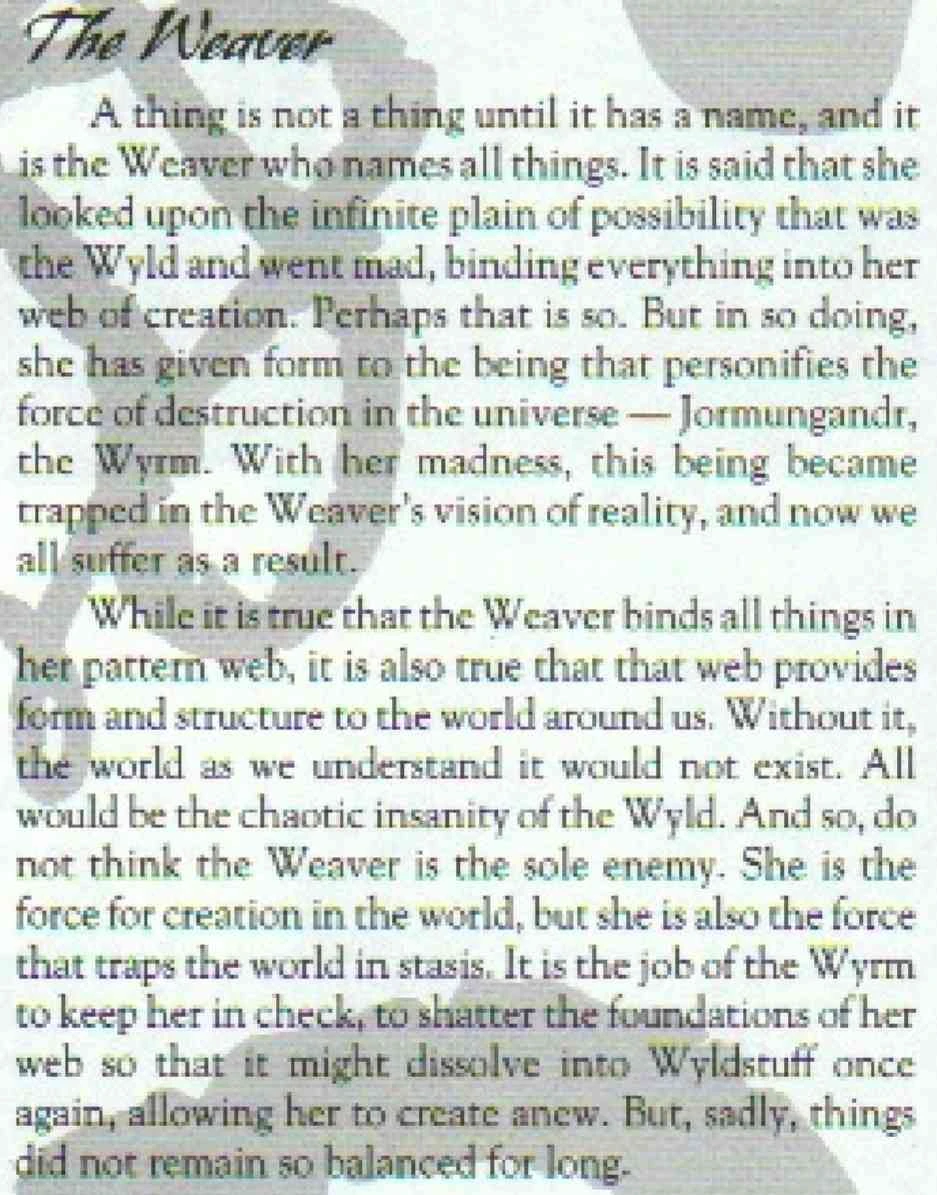 The Weaver

A thing is not a thing until it has a name, and it is the Weaver who names all things. It is said that she looked upon the infinite plain of possibility that was the Wyld and went mad, binding everything into her web of creation. Perhaps that is so. But in so doing, she has given form to the being that personifies the force of destruction in the universe — Jormungandr, the Wyrm. With her madness, this being became trapped in the Weaver's vision of reality, and now we all suffer as a result.

While it is true that the Weaver binds all things in her pattern web, it is also true that that web provides form and structure to the world around us. Without it, the world as we understand it would not exist. All would be the chaotic insanity of the Wyld. And so, do not think the Weaver is the sole enemy. She is the force for creation in the world, but she is also the force that traps the world in stasis. It is the job of the Wyrm to keep her in check, to shatter the foundations of her web so that it might dissolve into Wyldstuff once again, allowing her to create anew. But, sadly, things did not remain so balanced for long.